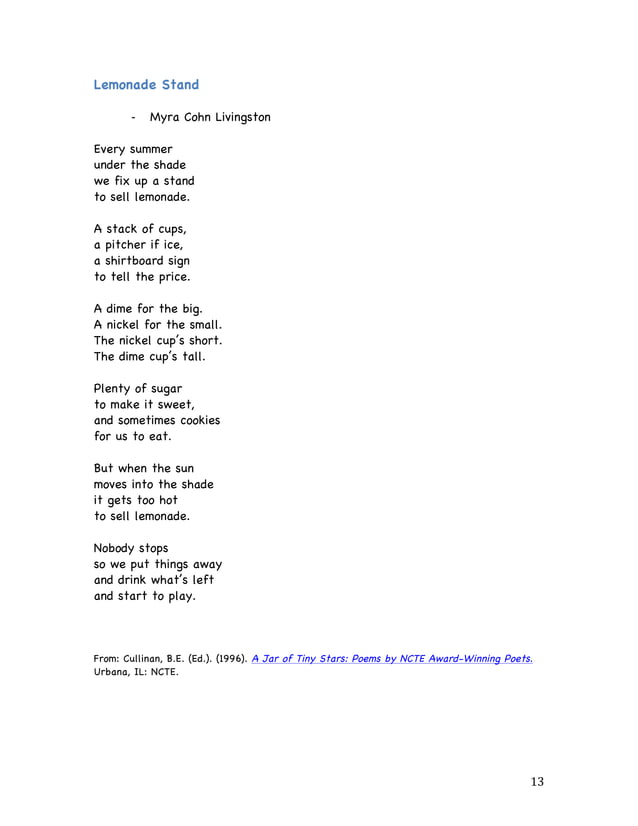 Lemonade Stand

- Myra Cohn Livingston

Every summer
under the shade
we fix up a stand
to sell lemonade.

A stack of cups,
a pitcher if ice,
a shirtboard sign
to tell the price.

A dime for the big.
A nickel for the small.
The nickel cup's short.
The dime cup's tall.

Plenty of sugar
to make it sweet,
and sometimes cookies
for us to eat.

But when the sun
moves into the shade
it gets too hot
to sell lemonade.

Nobody stops
so we put things away
and drink what's left
and start to play.

From: Cullinan, B.E. (Ed.). (1996). A Jar of Tiny Stars: Poems by NCTE Award-Winning Poets. Urbana, IL: NCTE.

13